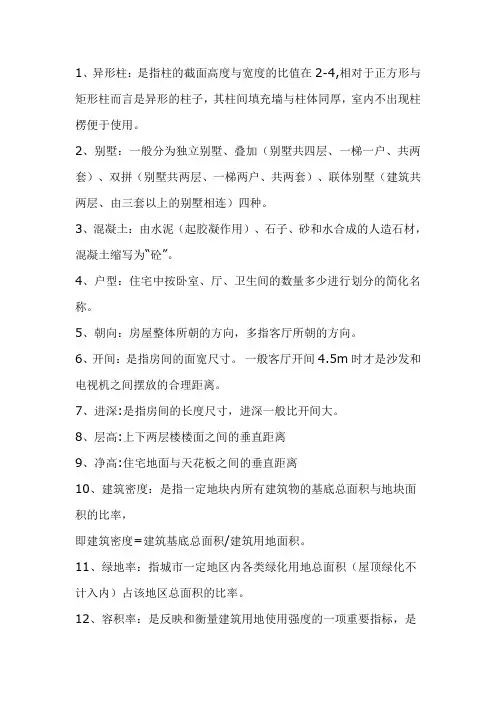 1、异形柱：是指柱的截面高度与宽度的比值在 2-4,相对于正方形与矩形柱而言是异形的柱子，其柱间填充墙与柱体同厚，室内不出现柱楞便于使用。

2、别墅：一般分为独立别墅、叠加（别墅共四层、一梯一户、共两套）、双拼（别墅共两层、一梯两户、共两套）、联体别墅（建筑共两层、由三套以上的别墅相连）四种。

3、混凝土：由水泥（起胶凝作用）、石子、砂和水合成的人造石材，混凝土缩写为“砼”。

4、户型：住宅中按卧室、厅、卫生间的数量多少进行划分的简化名称。

5、朝向：房屋整体所朝的方向，多指客厅所朝的方向。

6、开间：是指房间的面宽尺寸。一般客厅开间 4.5m 时才是沙发和电视机之间摆放的合理距离。

7、进深:是指房间的长度尺寸，进深一般比开间大。

8、层高:上下两层楼楼面之间的垂直距离

9、净高:住宅地面与天花板之间的垂直距离

10、建筑密度：是指一定地块内所有建筑物的基底总面积与地块面积的比率，

即建筑密度=建筑基底总面积/建筑用地面积。

11、绿地率：指城市一定地区内各类绿化用地总面积（屋顶绿化不计入内）占该地区总面积的比率。

12、容积率：是反映和衡量建筑用地使用强度的一项重要指标，是